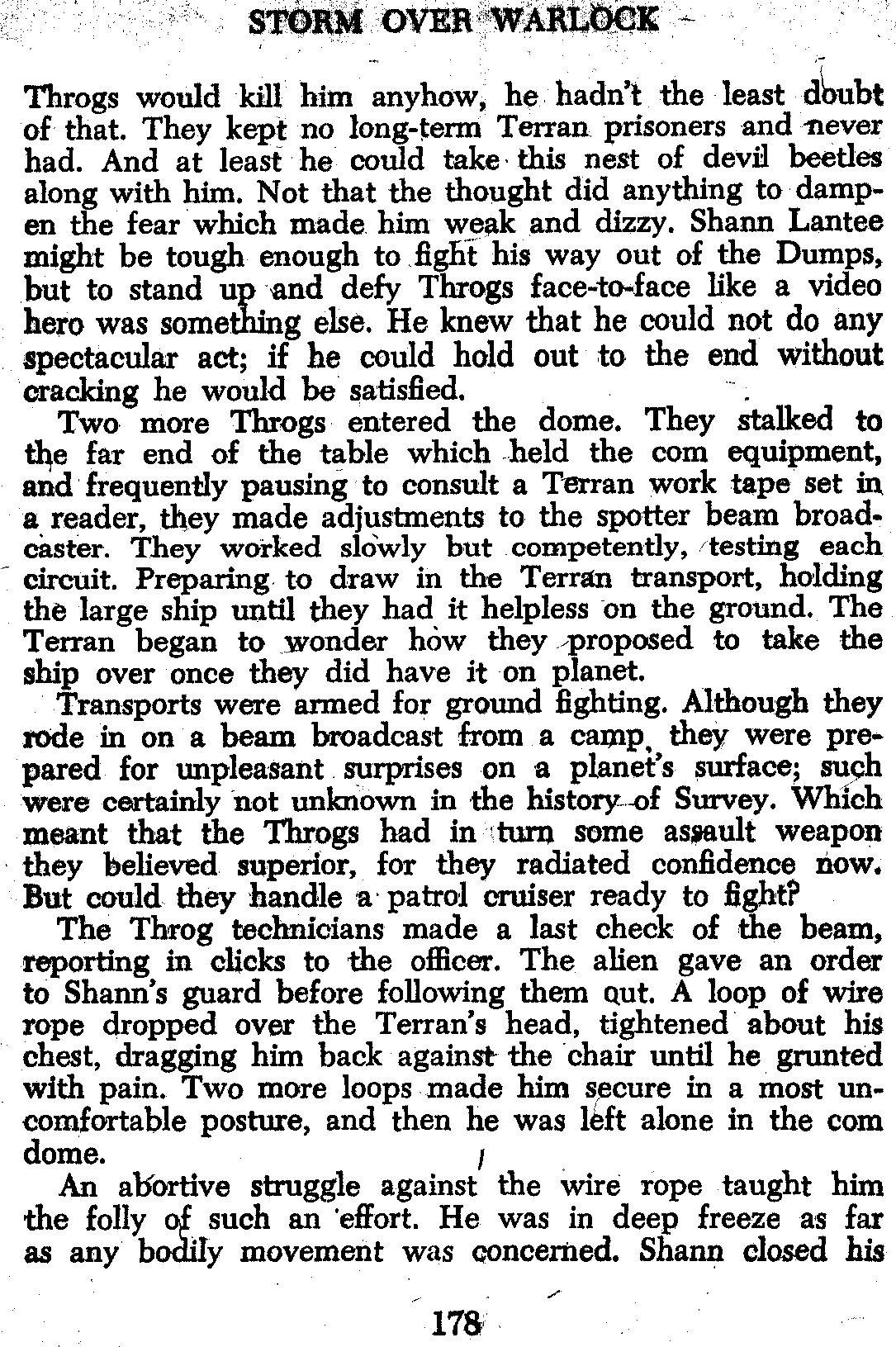 STORM OVER WARLOCK

Throgs would kill him anyhow, he hadn't the least doubt of that. They kept no long-term Terran prisoners and never had. And at least he could take this nest of devil beetles along with him. Not that the thought did anything to dampen the fear which made him weak and dizzy. Shann Lantee might be tough enough to fight his way out of the Dumps, but to stand up and defy Throgs face-to-face like a video hero was something else. He knew that he could not do any spectacular act; if he could hold out to the end without cracking he would be satisfied.

Two more Throgs entered the dome. They stalked to the far end of the table which held the com equipment, and frequently pausing to consult a Terran work tape set in a reader, they made adjustments to the spotter beam broadcaster. They worked slowly but competently, testing each circuit. Preparing to draw in the Terran transport, holding the large ship until they had it helpless on the ground. The Terran began to wonder how they proposed to take the ship over once they did have it on planet.

Transports were armed for ground fighting. Although they rode in on a beam broadcast from a camp, they were prepared for unpleasant surprises on a planet's surface; such were certainly not unknown in the history of Survey. Which meant that the Throgs had in turn some assault weapon they believed superior, for they radiated confidence now. But could they handle a patrol cruiser ready to fight?

The Throg technicians made a last check of the beam, reporting in clicks to the officer. The alien gave an order to Shann's guard before following them out. A loop of wire rope dropped over the Terran's head, tightened about his chest, dragging him back against the chair until he grunted with pain. Two more loops made him secure in a most uncomfortable posture, and then he was left alone in the com dome.

An abortive struggle against the wire rope taught him the folly of such an effort. He was in deep freeze as far as any bodily movement was concerned. Shann closed his

178